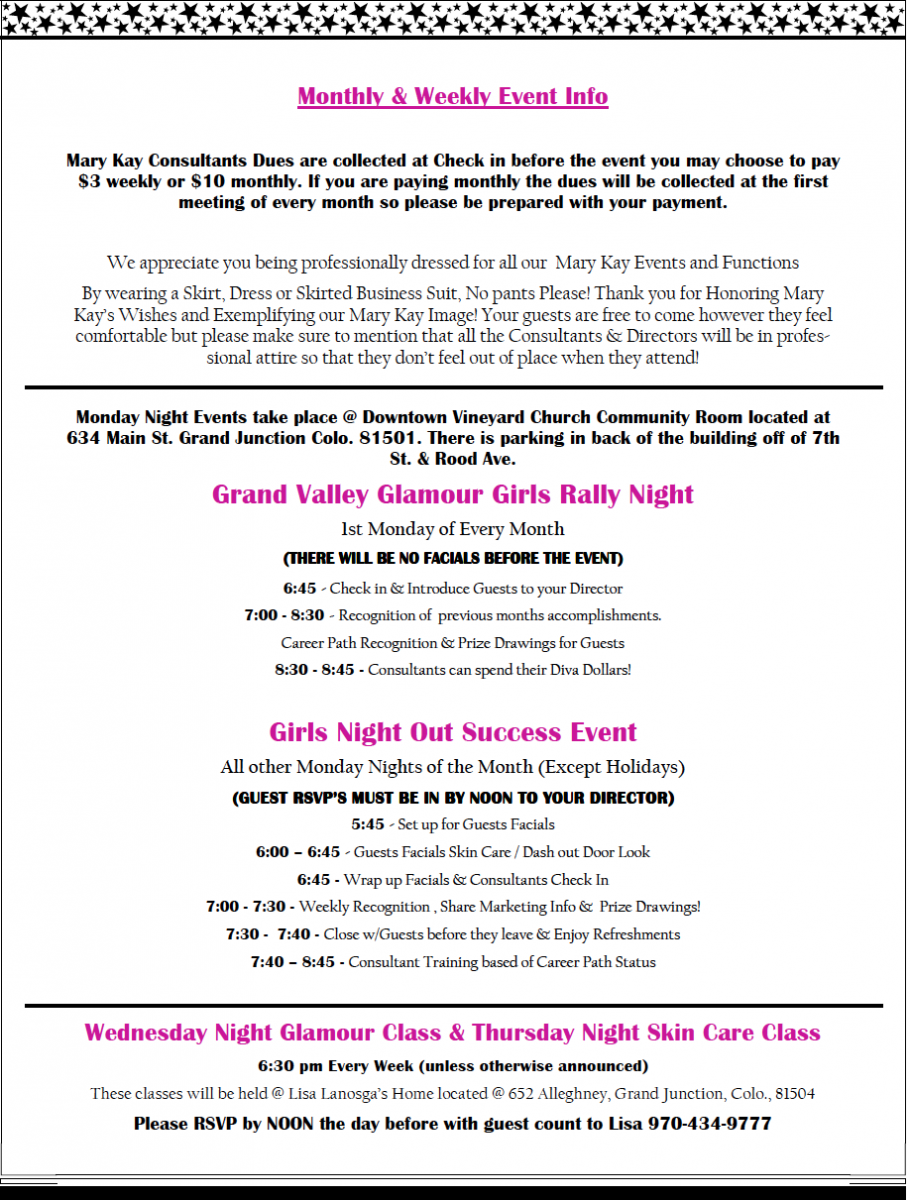 Monthly & Weekly Event Info

Mary Kay Consultants Dues are collected at Check in before the event you may choose to pay $3 weekly or $10 monthly. If you are paying monthly the dues will be collected at the first meeting of every month so please be prepared with your payment.

We appreciate you being professionally dressed for all our Mary Kay Events and Functions

By wearing a Skirt, Dress or Skirted Business Suit, No pants Please! Thank you for Honoring Mary Kay's Wishes and Exemplifying our Mary Kay Image! Your guests are free to come however they feel comfortable but please make sure to mention that all the Consultants & Directors will be in professional attire so that they don't feel out of place when they attend!

Monday Night Events take place @ Downtown Vineyard Church Community Room located at 634 Main St. Grand Junction Colo. 81501. There is parking in back of the building off of 7th St. & Rood Ave.

Grand Valley Glamour Girls Rally Night

1st Monday of Every Month

(THERE WILL BE NO FACIALS BEFORE THE EVENT)

6:45 - Check in & Introduce Guests to your Director

7:00 - 8:30 - Recognition of previous months accomplishments.

Career Path Recognition & Prize Drawings for Guests

8:30 - 8:45 - Consultants can spend their Diva Dollars!

Girls Night Out Success Event

All other Monday Nights of the Month (Except Holidays)

(GUEST RSVP'S MUST BE IN BY NOON TO YOUR DIRECTOR)

5:45 - Set up for Guests Facials

6:00 – 6:45 - Guests Facials Skin Care / Dash out Door Look

6:45 - Wrap up Facials & Consultants Check In

7:00 - 7:30 - Weekly Recognition , Share Marketing Info & Prize Drawings!

7:30 - 7:40 - Close w/Guests before they leave & Enjoy Refreshments

7:40 – 8:45 - Consultant Training based of Career Path Status

Wednesday Night Glamour Class & Thursday Night Skin Care Class

6:30 pm Every Week (unless otherwise announced)

These classes will be held @ Lisa Lanosga's Home located @ 652 Alleghney, Grand Junction, Colo., 81504

Please RSVP by NOON the day before with guest count to Lisa 970-434-9777